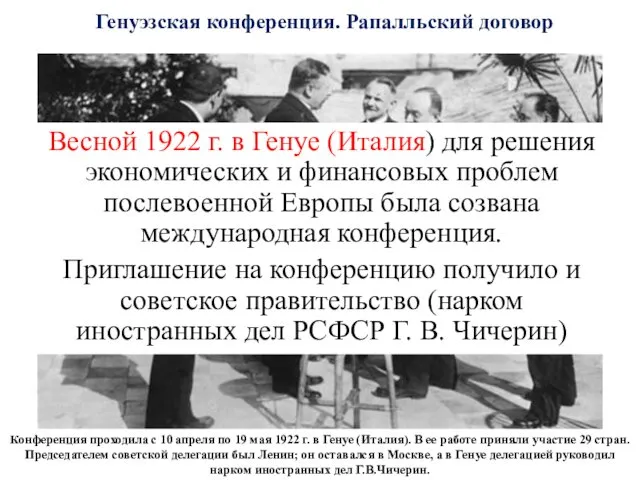 Генуэзская конференция. Рапалльский договор

Весной 1922 г. в Генуе (Италия) для решения экономических и финансовых проблем послевоенной Европы была созвана международная конференция.

Приглашение на конференцию получило и советское правительство (нарком иностранных дел РСФСР Г. В. Чичерин)

Конференция проходила с 10 апреля по 19 мая 1922 г. в Генуе (Италия). В ее работе приняли участие 29 стран. Председателем советской делегации был Ленин; он оставался в Москве, а в Генуе делегацией руководил нарком иностранных дел Г.В.Чичерин.